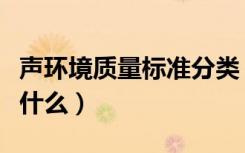 声环境质量标准分类
什么）